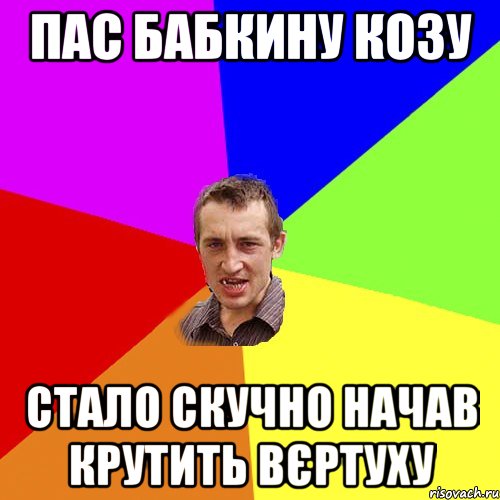 ПАС БАБКИНУ КОЗУ

СТАЛО СКУЧНО НАЧАВ КРУТИТЬ ВЄРТУХУ

risovach.ru